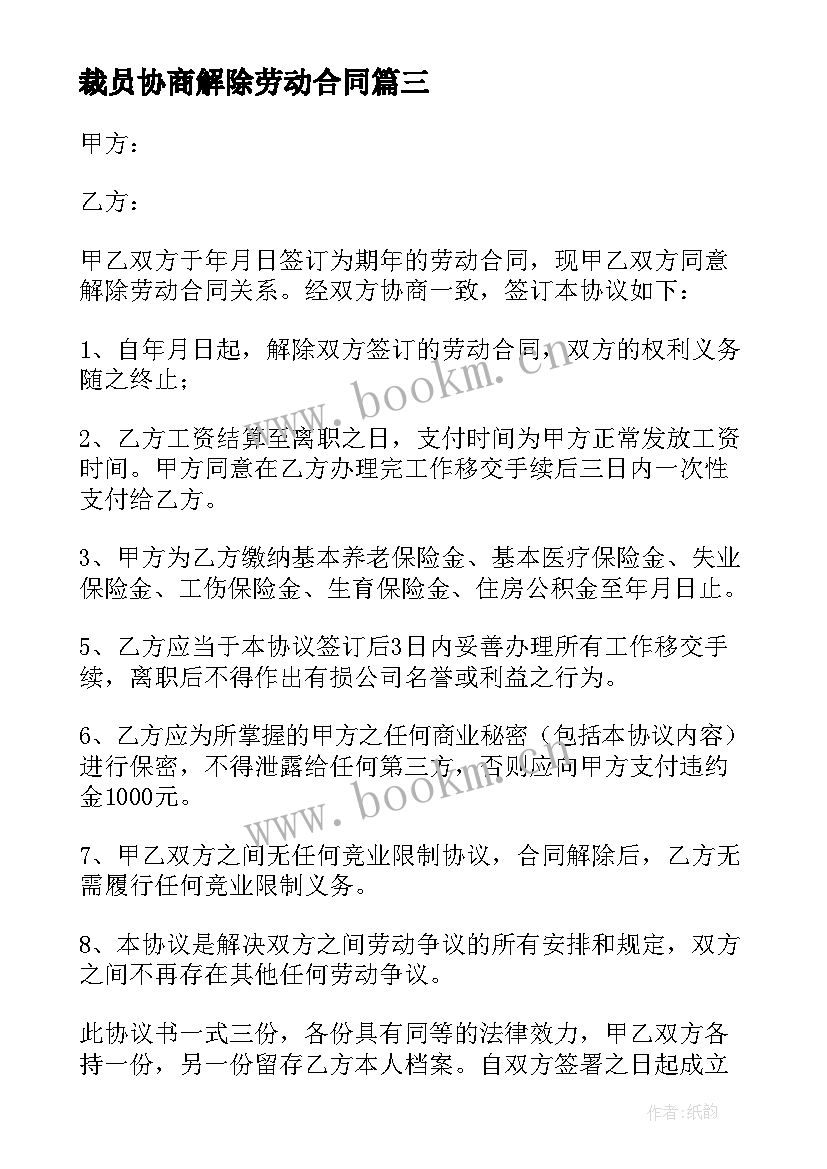 裁员协商解除劳动合同篇三

甲方：

乙方：

甲乙双方于年月日签订为期年的劳动合同，现甲乙双方同意解除劳动合同关系。经双方协商一致，签订本协议如下：

1、自年月日起，解除双方签订的劳动合同，双方的权利义务随之终止；

2、乙方工资结算至离职之日，支付时间为甲方正常发放工资时间。甲方同意在乙方办理完工作移交手续后三日内一次性支付给乙方。

3、甲方为乙方缴纳基本养老保险金、基本医疗保险金、失业保险金、工伤保险金、生育保险金、住房公积金至年月日止。

5、乙方应当于本协议签订后3日内妥善办理所有工作移交手续，离职后不得作出有损公司名誉或利益之行为。

6、乙方应为所掌握的甲方之任何商业秘密（包括本协议内容）进行保密，不得泄露给任何第三方，否则应向甲方支付违约金1000元。

7、甲乙双方之间无任何竞业限制协议，合同解除后，乙方无需履行任何竞业限制义务。

8、本协议是解决双方之间劳动争议的所有安排和规定，双方之间不再存在其他任何劳动争议。

此协议书一式三份，各份具有同等的法律效力，甲乙双方各持一份，另一份留存乙方本人档案。自双方签署之日起成立

www.bookm.cn

www.bookm.cn

作者:纸韵